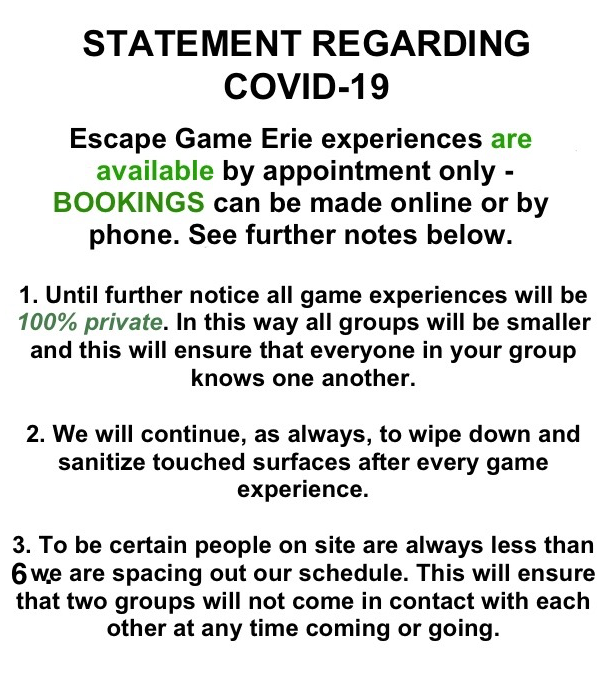 STATEMENT REGARDING COVID-19

Escape Game Erie experiences are available by appointment only - BOOKINGS can be made online or by phone. See further notes below.

1. Until further notice all game experiences will be 100% private. In this way all groups will be smaller and this will ensure that everyone in your group knows one another.

2. We will continue, as always, to wipe down and sanitize touched surfaces after every game experience.

3. To be certain people on site are always less than 6 we are spacing out our schedule. This will ensure that two groups will not come in contact with each other at any time coming or going.